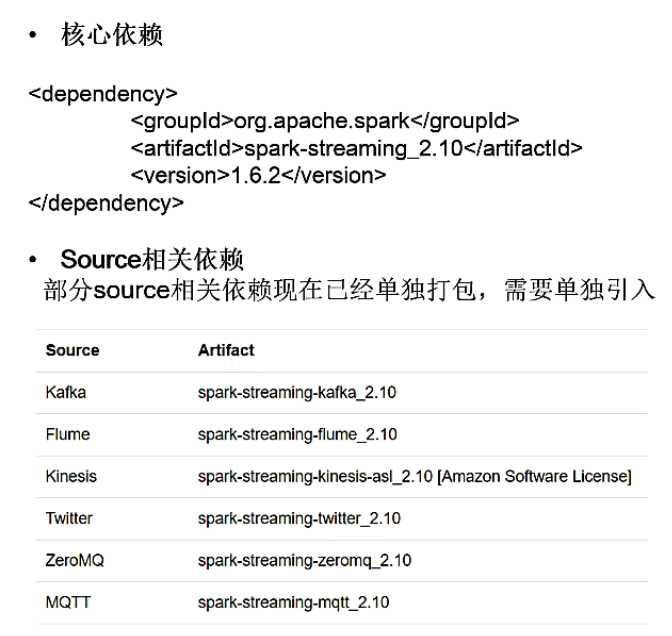 • 核心依赖

<dependency>
<groupId>org.apache.spark</groupId>
<artifactId>spark-streaming_2.10</artifactId>
<version>1.6.2</version>
</dependency>

• Source相关依赖
部分source相关依赖现在已经单独打包，需要单独引入

| Source | Artifact |
|---|---|
| Kafka | spark-streaming-kafka_2.10 |
| Flume | spark-streaming-flume_2.10 |
| Kinesis | spark-streaming-kinesis-asl_2.10 [Amazon Software License] |
| Twitter | spark-streaming-twitter_2.10 |
| ZeroMQ | spark-streaming-zeromq_2.10 |
| MQTT | spark-streaming-mqtt_2.10 |